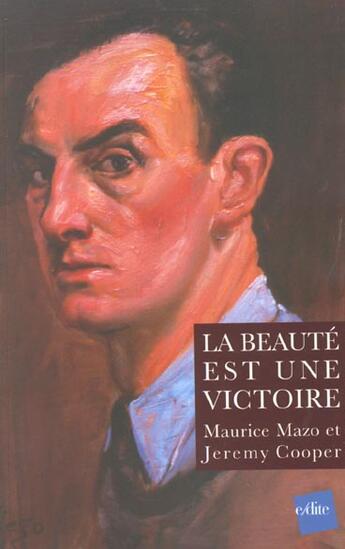 LA BEAUTÉ EST UNE VICTOIRE

Maurice Mazo et Jeremy Cooper

e/dite